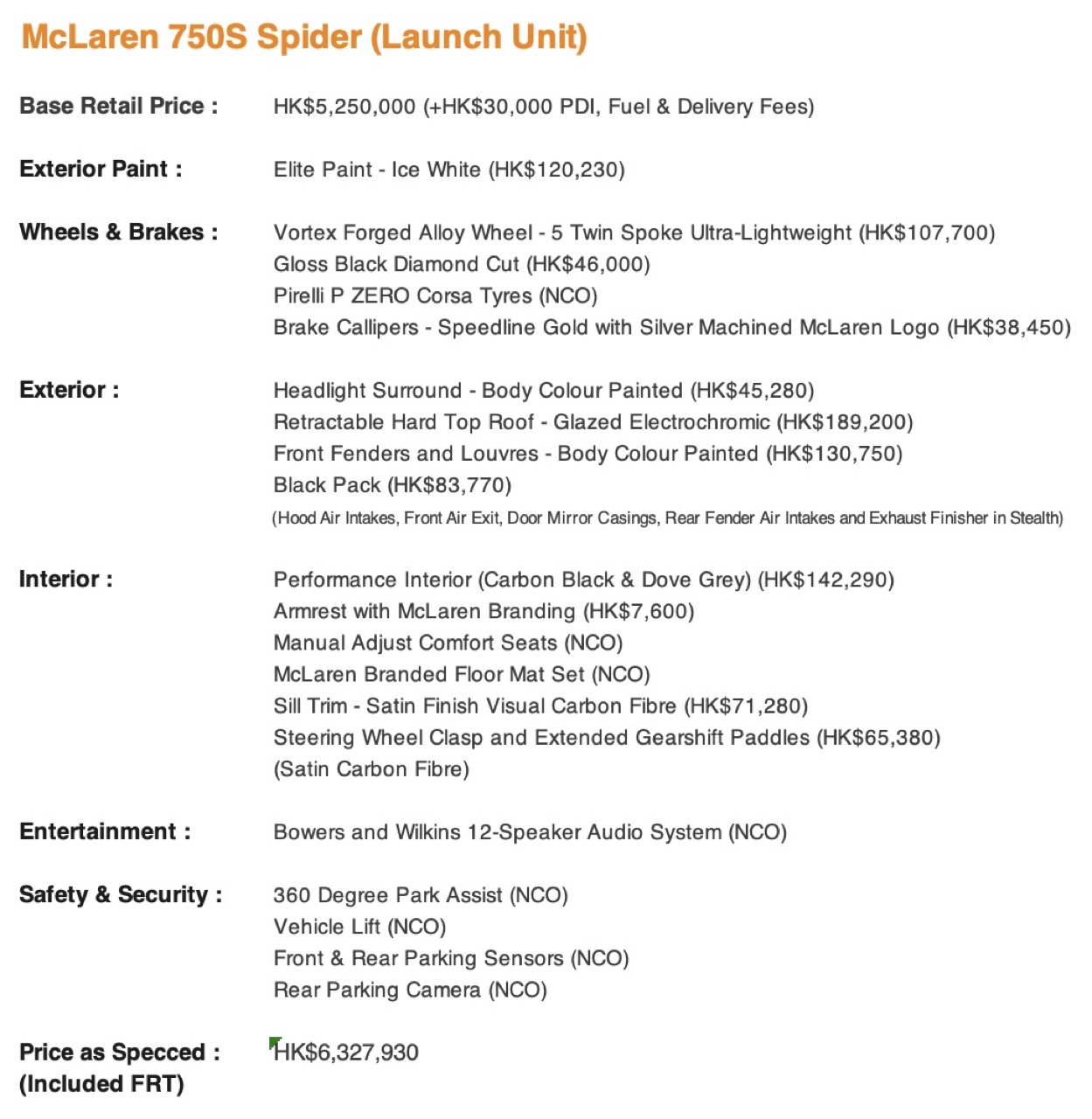 McLaren 750S Spider (Launch Unit)

Base Retail Price : HK$5,250,000 (+HK$30,000 PDI, Fuel & Delivery Fees)

Exterior Paint : Elite Paint - Ice White (HK$120,230)

Wheels & Brakes : Vortex Forged Alloy Wheel - 5 Twin Spoke Ultra-Lightweight (HK$107,700)
Gloss Black Diamond Cut (HK$46,000)
Pirelli P ZERO Corsa Tyres (NCO)
Brake Callipers - Speedline Gold with Silver Machined McLaren Logo (HK$38,450)

Exterior : Headlight Surround - Body Colour Painted (HK$45,280)
Retractable Hard Top Roof - Glazed Electrochromic (HK$189,200)
Front Fenders and Louvres - Body Colour Painted (HK$130,750)
Black Pack (HK$83,770)
(Hood Air Intakes, Front Air Exit, Door Mirror Casings, Rear Fender Air Intakes and Exhaust Finisher in Stealth)

Interior : Performance Interior (Carbon Black & Dove Grey) (HK$142,290)
Armrest with McLaren Branding (HK$7,600)
Manual Adjust Comfort Seats (NCO)
McLaren Branded Floor Mat Set (NCO)
Sill Trim - Satin Finish Visual Carbon Fibre (HK$71,280)
Steering Wheel Clasp and Extended Gearshift Paddles (HK$65,380)
(Satin Carbon Fibre)

Entertainment : Bowers and Wilkins 12-Speaker Audio System (NCO)

Safety & Security : 360 Degree Park Assist (NCO)
Vehicle Lift (NCO)
Front & Rear Parking Sensors (NCO)
Rear Parking Camera (NCO)

Price as Specced : (Included FRT) HK$6,327,930